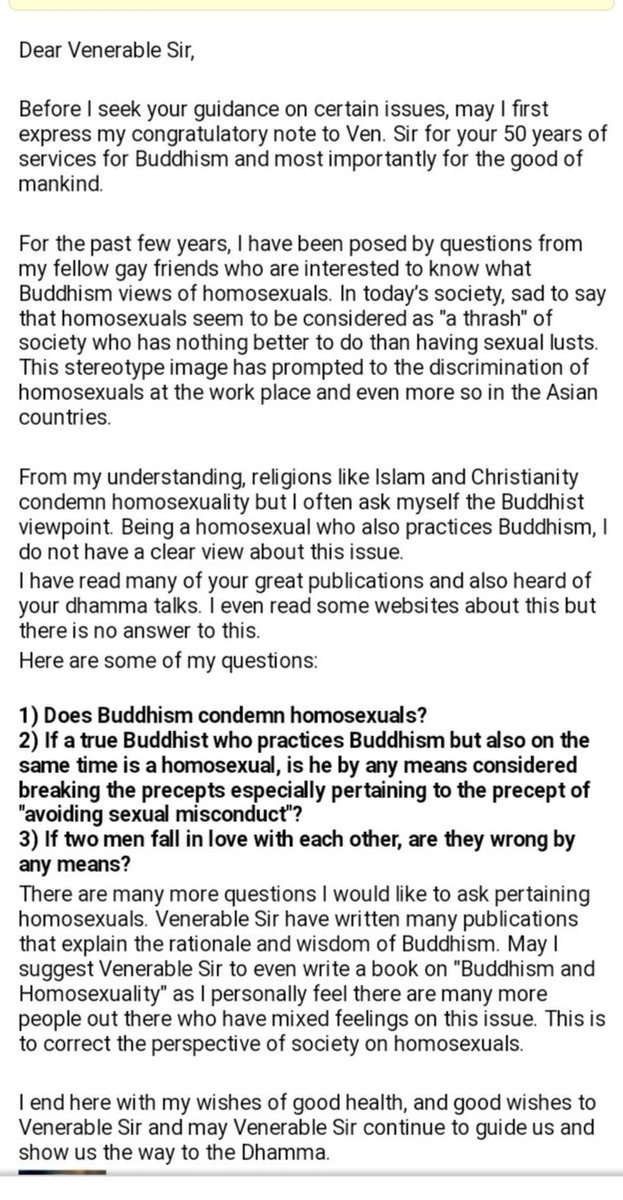 Dear Venerable Sir,

Before I seek your guidance on certain issues, may I first express my congratulatory note to Ven. Sir for your 50 years of services for Buddhism and most importantly for the good of mankind.

For the past few years, I have been posed by questions from my fellow gay friends who are interested to know what Buddhism views of homosexuals. In today's society, sad to say that homosexuals seem to be considered as "a thrash" of society who has nothing better to do than having sexual lusts. This stereotype image has prompted to the discrimination of homosexuals at the work place and even more so in the Asian countries.

From my understanding, religions like Islam and Christianity condemn homosexuality but I often ask myself the Buddhist viewpoint. Being a homosexual who also practices Buddhism, I do not have a clear view about this issue.
I have read many of your great publications and also heard of your dhamma talks. I even read some websites about this but there is no answer to this.
Here are some of my questions:

1) Does Buddhism condemn homosexuals?
2) If a true Buddhist who practices Buddhism but also on the same time is a homosexual, is he by any means considered breaking the precepts especially pertaining to the precept of "avoiding sexual misconduct"?
3) If two men fall in love with each other, are they wrong by any means?
There are many more questions I would like to ask pertaining homosexuals. Venerable Sir have written many publications that explain the rationale and wisdom of Buddhism. May I suggest Venerable Sir to even write a book on "Buddhism and Homosexuality" as I personally feel there are many more people out there who have mixed feelings on this issue. This is to correct the perspective of society on homosexuals.

I end here with my wishes of good health, and good wishes to Venerable Sir and may Venerable Sir continue to guide us and show us the way to the Dhamma.